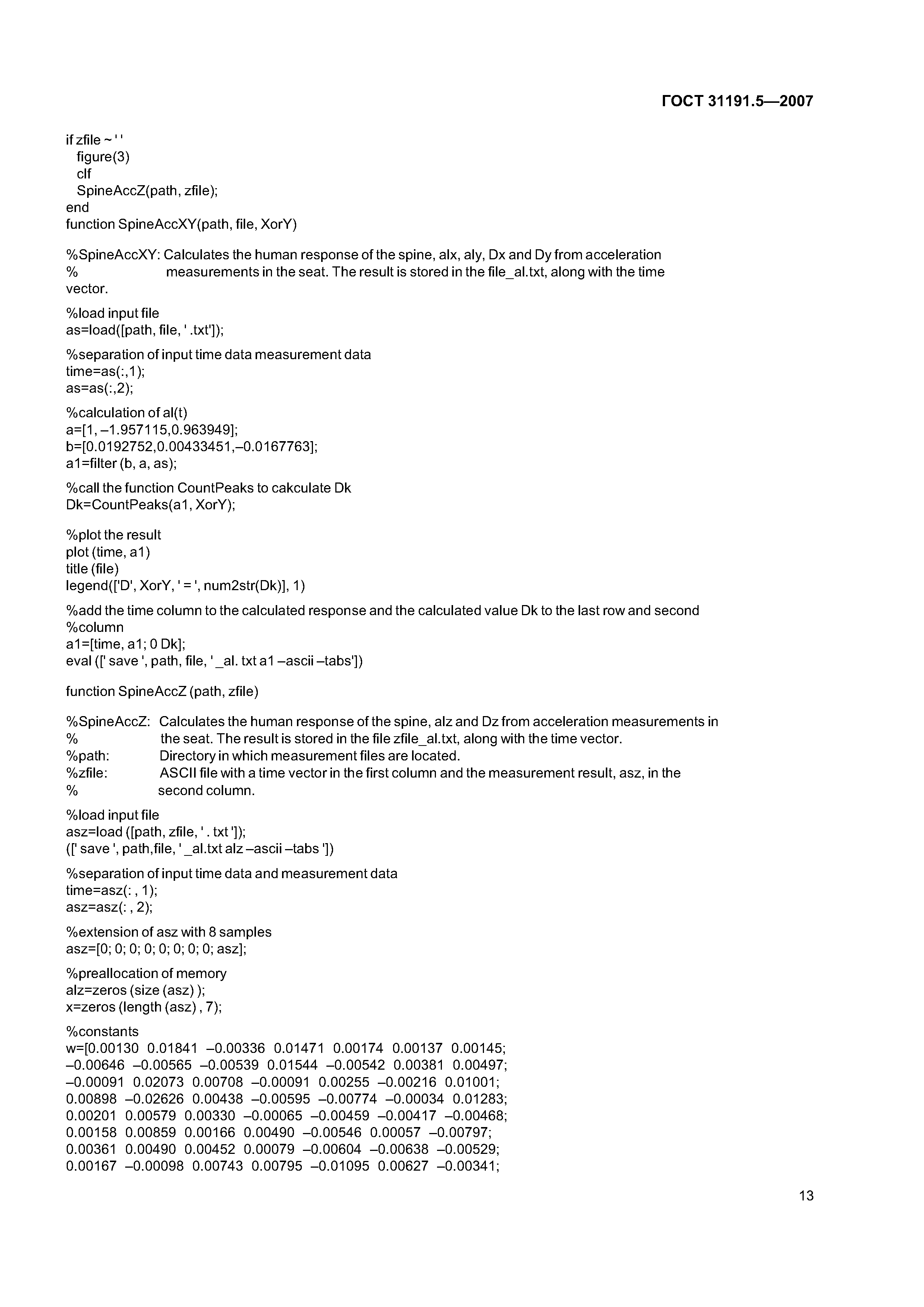 ГОСТ 31191.5—2007

if zfile ~ ' '
figure(3)
clf
SpineAccZ(path, zfile);
end
function SpineAccXY(path, file, XorY)

%SpineAccXY: Calculates the human response of the spine, alx, aly, Dx and Dy from acceleration
% measurements in the seat. The result is stored in the file_al.txt, along with the time vector.

%load input file
as=load([path, file, ' .txt']);

%separation of input time data measurement data
time=as(:,1);
as=as(:,2);

%calculation of al(t)
a=[1, –1.957115,0.963949];
b=[0.0192752,0.00433451,–0.0167763];
a1=filter (b, a, as);

%call the function CountPeaks to cakculate Dk
Dk=CountPeaks(a1, XorY);

%plot the result
plot (time, a1)
title (file)
legend(['D', XorY, ' = ', num2str(Dk)], 1)

%add the time column to the calculated response and the calculated value Dk to the last row and second
%column
a1=[time, a1; 0 Dk];
eval ([' save ', path, file, ' _al. txt a1 –ascii –tabs'])

function SpineAccZ (path, zfile)

%SpineAccZ: Calculates the human response of the spine, alz and Dz from acceleration measurements in
% the seat. The result is stored in the file zfile_al.txt, along with the time vector.
%path: Directory in which measurement files are located.
%zfile: ASCII file with a time vector in the first column and the measurement result, asz, in the
% second column.

%load input file
asz=load ([path, zfile, ' . txt ']);
([' save ', path,file, ' _al.txt alz –ascii –tabs '])

%separation of input time data and measurement data
time=asz(: , 1);
asz=asz(: , 2);

%extension of asz with 8 samples
asz=[0; 0; 0; 0; 0; 0; 0; 0; asz];

%preallocation of memory
alz=zeros (size (asz) );
x=zeros (length (asz) , 7);

%constants
w=[0.00130 0.01841 –0.00336 0.01471 0.00174 0.00137 0.00145;
–0.00646 –0.00565 –0.00539 0.01544 –0.00542 0.00381 0.00497;
–0.00091 0.02073 0.00708 –0.00091 0.00255 –0.00216 0.01001;
0.00898 –0.02626 0.00438 –0.00595 –0.00774 –0.00034 0.01283;
0.00201 0.00579 0.00330 –0.00065 –0.00459 –0.00417 –0.00468;
0.00158 0.00859 0.00166 0.00490 –0.00546 0.00057 –0.00797;
0.00361 0.00490 0.00452 0.00079 –0.00604 –0.00638 –0.00529;
0.00167 –0.00098 0.00743 0.00795 –0.01095 0.00627 –0.00341;

13